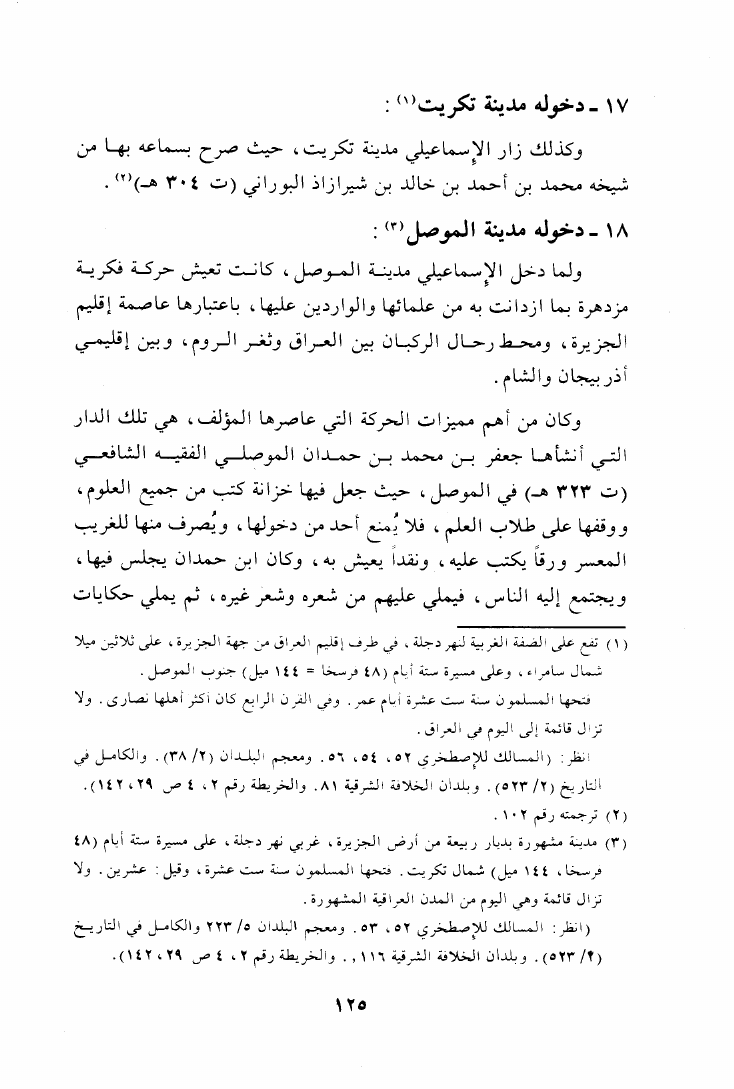 ١٧ ـ دخوله مدينة تكريت$^{(١)}$ :

وكذلك زار الإسماعيلي مدينة تكريت، حيث صرح بسماعه بها من شيخه محمد بن أحمد بن خالد بن شيرازاذ البوراني (ت ٣٠٤ هـ)$^{(٢)}$.

١٨ ـ دخوله مدينة الموصل$^{(٣)}$ :

ولما دخل الإسماعيلي مدينة الموصل، كانت تعيش حركة فكرية مزدهرة بما ازدانت به من علمائها والواردين عليها، باعتبارها عاصمة إقليم الجزيرة، ومحط رحال الركبان بين العراق وثغر الروم، وبين إقليمي أذربيجان والشام.

وكان من أهم مميزات الحركة التي عاصرها المؤلف، هي تلك الدار التي أنشأها جعفر بن محمد بن حمدان الموصلي الفقيه الشافعي (ت ٣٢٣ هـ) في الموصل، حيث جعل فيها خزانة كتب من جميع العلوم، ووقفها على طلاب العلم، فلا يُمنع أحد من دخولها، ويُصرف منها للغريب المعسر ورقاً يكتب عليه، ونقداً يعيش به، وكان ابن حمدان يجلس فيها، ويجتمع إليه الناس، فيملي عليهم من شعره وشعر غيره، ثم يملي حكايات

(١) تقع على الضفة الغربية لنهر دجلة، في طرف إقليم العراق من جهة الجزيرة، على ثلاثين ميلا شمال سامراء، وعلى مسيرة ستة أيام (٤٨ فرسخا = ١٤٤ ميل) جنوب الموصل.

فتحها المسلمون سنة ست عشرة أيام عمر. وفي القرن الرابع كان أكثر أهلها نصارى. ولا تزال قائمة إلى اليوم في العراق.

انظر: (المسالك للإصطخري ٥٢، ٥٤، ٥٦. ومعجم البلدان (٢/ ٣٨). والكامل في التاريخ (٢/ ٥٢٣). وبلدان الخلافة الشرقية ٨١. والخريطة رقم ٢، ٤ ص ٢٩، ١٤٢).

(٢) ترجمته رقم ١٠٢.

(٣) مدينة مشهورة بديار ربيعة من أرض الجزيرة، غربي نهر دجلة، على مسيرة ستة أيام (٤٨ فرسخا، ١٤٤ ميل) شمال تكريت. فتحها المسلمون سنة ست عشرة، وقيل: عشرين. ولا تزال قائمة وهي اليوم من المدن العراقية المشهورة.

(انظر: المسالك للإصطخري ٥٢، ٥٣. ومعجم البلدان ٥/ ٢٢٣ والكامل في التاريخ (٢/ ٥٢٣). وبلدان الخلافة الشرقية ١١٦. والخريطة رقم ٢، ٤ ص ٢٩، ١٤٢).

١٢٥